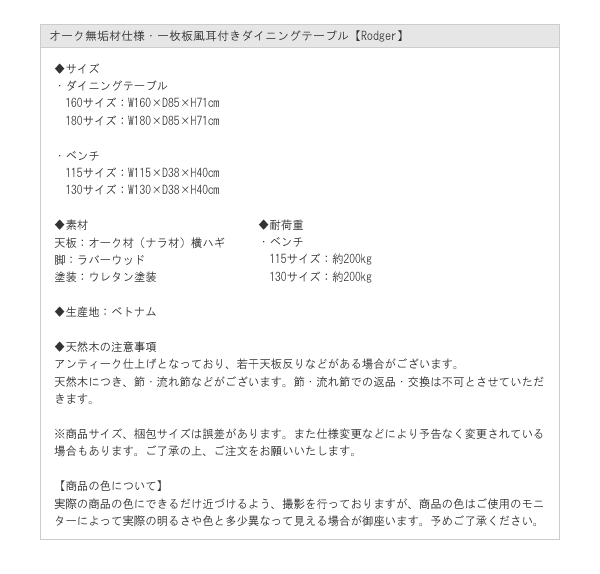 オーク無垢材仕様・一枚板風耳付きダイニングテーブル【Rodger】

◆サイズ
・ダイニングテーブル
160サイズ：W160×D85×H71cm
180サイズ：W180×D85×H71cm

・ベンチ
115サイズ：W115×D38×H40cm
130サイズ：W130×D38×H40cm

◆素材
天板：オーク材（ナラ材）横ハギ
脚：ラバーウッド
塗装：ウレタン塗装

◆耐荷重
・ベンチ
115サイズ：約200kg
130サイズ：約200kg

◆生産地：ベトナム

◆天然木の注意事項
アンティーク仕上げとなっており、若干天板反りなどがある場合がございます。
天然木につき、節・流れ節などがございます。節・流れ節での返品・交換は不可とさせていただきます。

※商品サイズ、梱包サイズは誤差があります。また仕様変更などにより予告なく変更されている場合もあります。ご了承の上、ご注文をお願いいたします。

【商品の色について】
実際の商品の色にできるだけ近づけるよう、撮影を行っておりますが、商品の色はご使用のモニターによって実際の明るさや色と多少異なって見える場合が御座います。予めご了承ください。